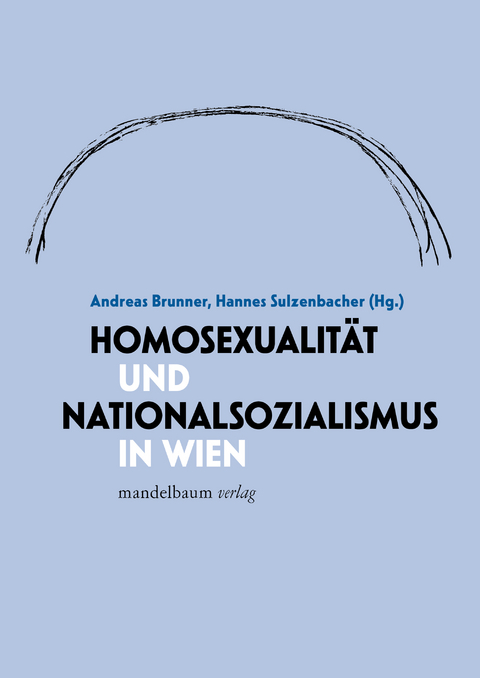 Andreas Brunner, Hannes Sulzenbacher (Hg.)

HOMOSEXUALITÄT
UND
NATIONALSOZIALISMUS
IN WIEN

mandelbaum verlag